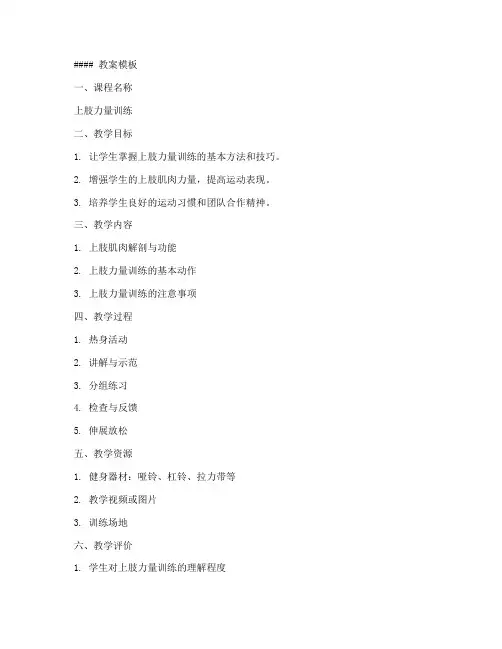 #### 教案模板

一、课程名称

上肢力量训练

二、教学目标

1. 让学生掌握上肢力量训练的基本方法和技巧。

2. 增强学生的上肢肌肉力量，提高运动表现。

3. 培养学生良好的运动习惯和团队合作精神。

三、教学内容

1. 上肢肌肉解剖与功能

2. 上肢力量训练的基本动作

3. 上肢力量训练的注意事项

四、教学过程

1. 热身活动

2. 讲解与示范

3. 分组练习

4. 检查与反馈

5. 伸展放松

五、教学资源

1. 健身器材：哑铃、杠铃、拉力带等

2. 教学视频或图片

3. 训练场地

六、教学评价

1. 学生对上肢力量训练的理解程度